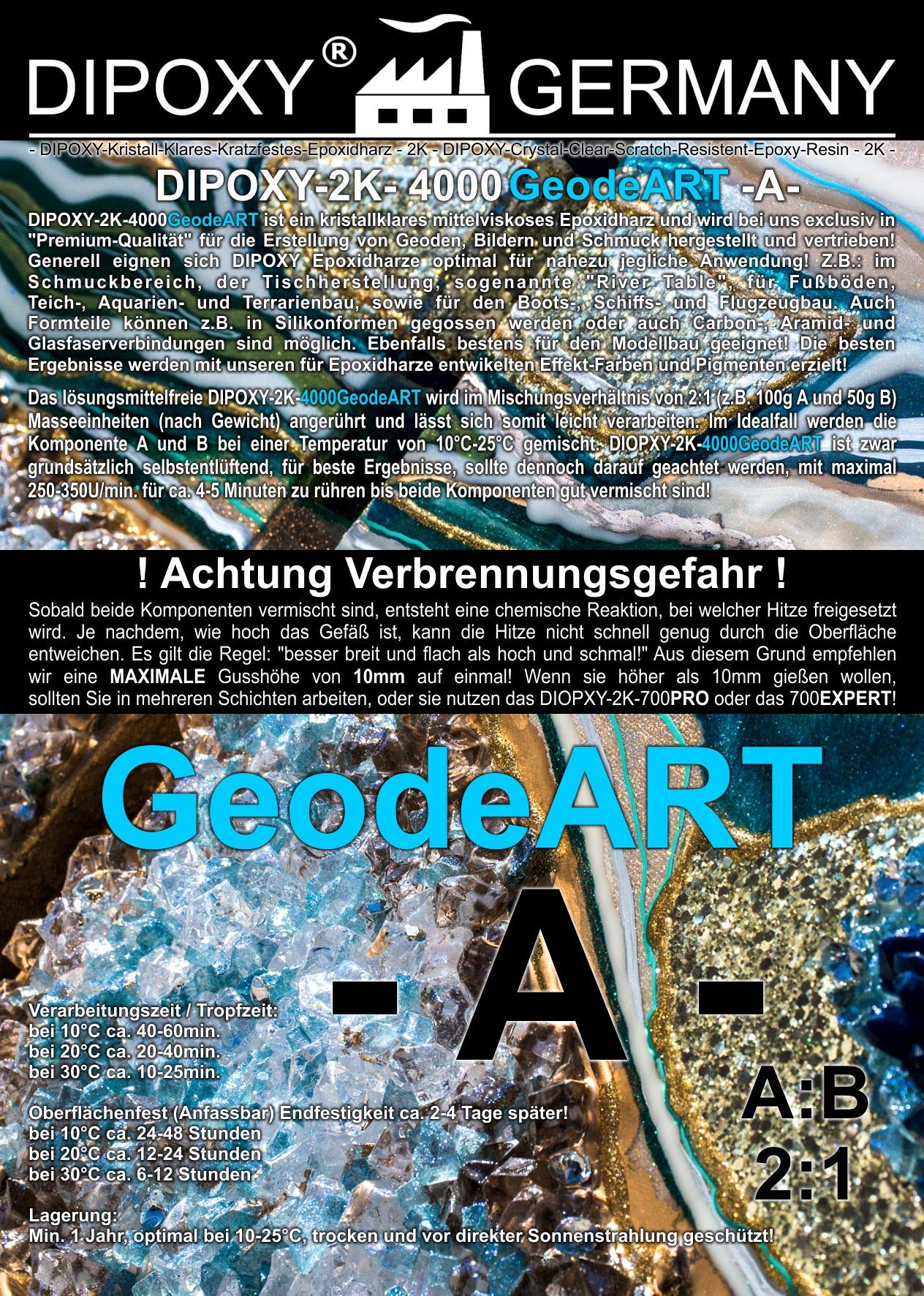 DIPOXY® GERMANY

- DIPOXY-Kristall-Klares-Kratzfestes-Epoxidharz - 2K - DIPOXY-Crystal-Clear-Scratch-Resistent-Epoxy-Resin - 2K -

DIPOXY-2K- 4000 GeodeART -A-

DIPOXY-2K-4000GeodeART ist ein kristallklares mittelviskoses Epoxidharz und wird bei uns exclusiv in "Premium-Qualität" für die Erstellung von Geoden, Bildern und Schmuck hergestellt und vertrieben! Generell eignen sich DIPOXY Epoxidharze optimal für nahezu jegliche Anwendung! Z.B.: im Schmuckbereich, der Tischherstellung, sogenannte "River Table", für Fußböden, Teich-, Aquarien- und Terrarienbau, sowie für den Boots-, Schiffs- und Flugzeugbau. Auch Formteile können z.B. in Silikonformen gegossen werden oder auch Carbon-, Aramid- und Glasfaserverbindungen sind möglich. Ebenfalls bestens für den Modellbau geeignet! Die besten Ergebnisse werden mit unseren für Epoxidharze entwikelten Effekt-Farben und Pigmenten erzielt!

Das lösungsmittelfreie DIPOXY-2K-4000GeodeART wird im Mischungsverhältnis von 2:1 (z.B. 100g A und 50g B) Masseeinheiten (nach Gewicht) angerührt und lässt sich somit leicht verarbeiten. Im Idealfall werden die Komponente A und B bei einer Temperatur von 10°C-25°C gemischt. DIOPXY-2K-4000GeodeART ist zwar grundsätzlich selbstentlüftend, für beste Ergebnisse, sollte dennoch darauf geachtet werden, mit maximal 250-350U/min. für ca. 4-5 Minuten zu rühren bis beide Komponenten gut vermischt sind!

! Achtung Verbrennungsgefahr !

Sobald beide Komponenten vermischt sind, entsteht eine chemische Reaktion, bei welcher Hitze freigesetzt wird. Je nachdem, wie hoch das Gefäß ist, kann die Hitze nicht schnell genug durch die Oberfläche entweichen. Es gilt die Regel: "besser breit und flach als hoch und schmal!" Aus diesem Grund empfehlen wir eine MAXIMALE Gusshöhe von 10mm auf einmal! Wenn sie höher als 10mm gießen wollen, sollten Sie in mehreren Schichten arbeiten, oder sie nutzen das DIOPXY-2K-700PRO oder das 700EXPERT!

GeodeART

-A-

Verarbeitungszeit / Tropfzeit:
bei 10°C ca. 40-60min.
bei 20°C ca. 20-40min.
bei 30°C ca. 10-25min.

Oberflächenfest (Anfassbar) Endfestigkeit ca. 2-4 Tage später!
bei 10°C ca. 24-48 Stunden
bei 20°C ca. 12-24 Stunden
bei 30°C ca. 6-12 Stunden

A:B
2:1

Lagerung:
Min. 1 Jahr, optimal bei 10-25°C, trocken und vor direkter Sonnenstrahlung geschützt!